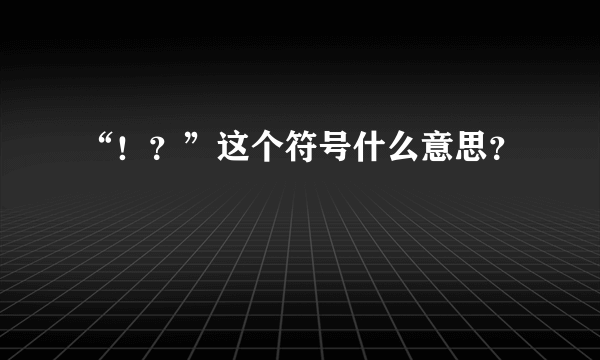 “！？”这个符号什么意思?